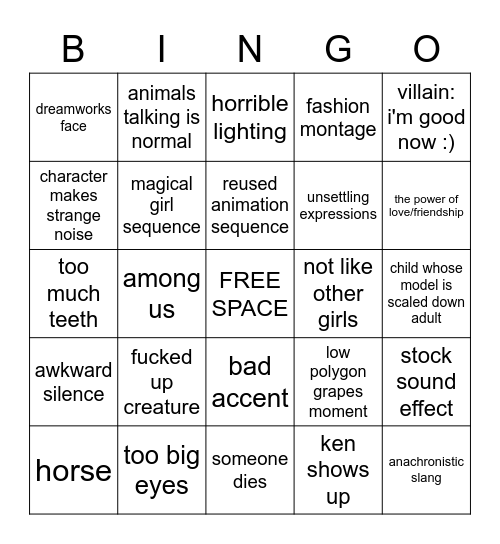 | B | I | N | G | O |
|---|---|---|---|---|
| dreamworks face | animals talking is normal | horrible lighting | fashion montage | villain: i'm good now :) |
| character makes strange noise | magical girl sequence | reused animation sequence | unsettling expressions | the power of love/friendship |
| too much teeth | among us | FREE SPACE | not like other girls | child whose model is scaled down adult |
| awkward silence | fucked up creature | bad accent | low polygon grapes moment | stock sound effect |
| horse | too big eyes | someone dies | ken shows up | anachronistic slang |